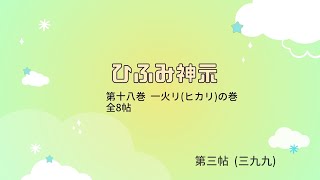 ひふみ神示

第十八巻 一火リ(ヒカリ)の巻
全8帖

第三帖 (三九九)